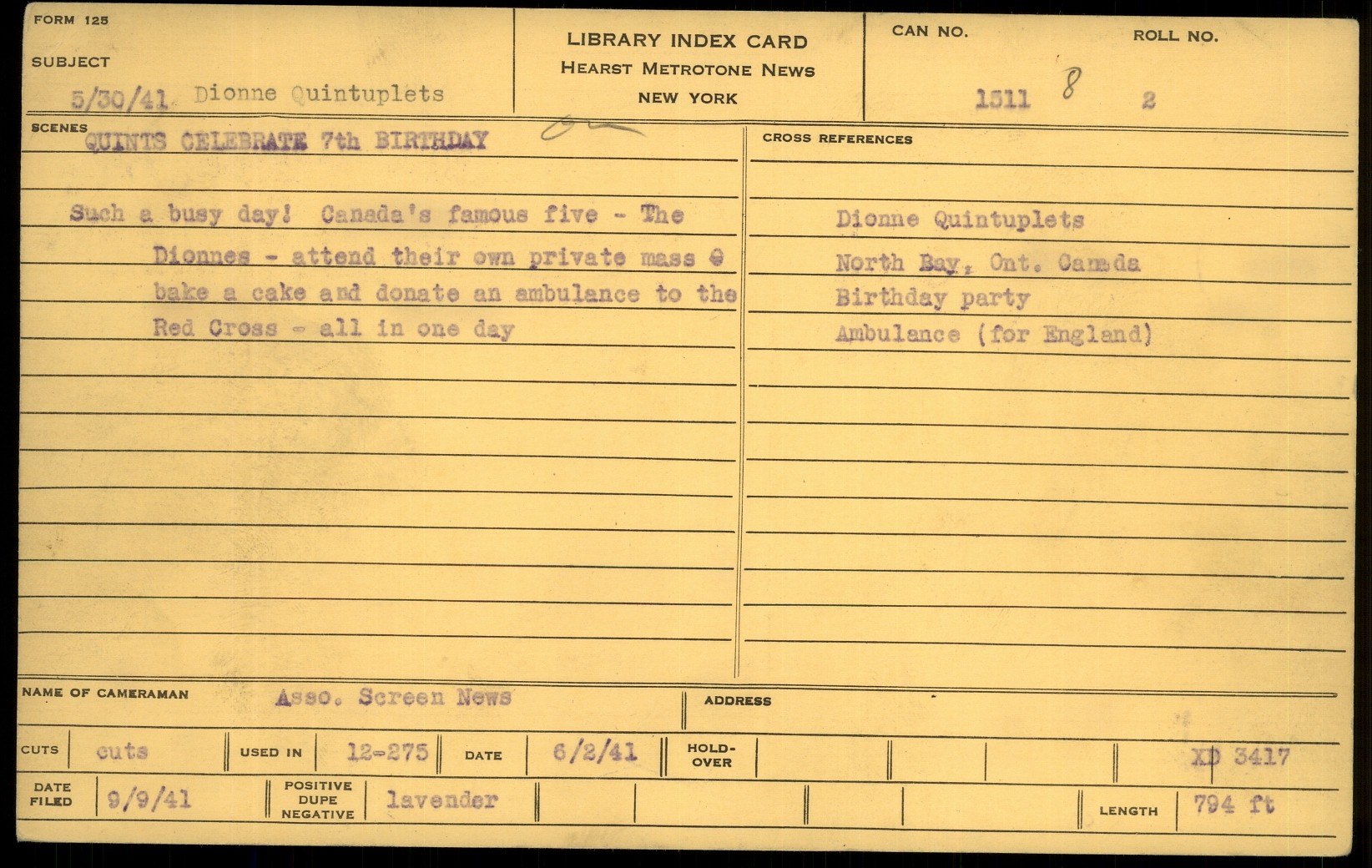 FORM 125

SUBJECT

5/30/41 Dionne Quintuplets

LIBRARY INDEX CARD
HEARST METROTONE NEWS
NEW YORK

CAN NO. 1511 8

ROLL NO. 2

SCENES

QUINTS CELEBRATE 7th BIRTHDAY

Such a busy day! Canada's famous five - The Dionnes - attend their own private mass @ bake a cake and donate an ambulance to the Red Cross - all in one day

CROSS REFERENCES

Dionne Quintuplets
North Bay, Ont. Canada
Birthday party
Ambulance (for England)

NAME OF CAMERAMAN Asso. Screen News

ADDRESS

CUTS cuts

USED IN 12-275

DATE 6/2/41

HOLD-OVER

XD 3417

DATE FILED 9/9/41

POSITIVE DUPE NEGATIVE lavender

LENGTH 794 ft